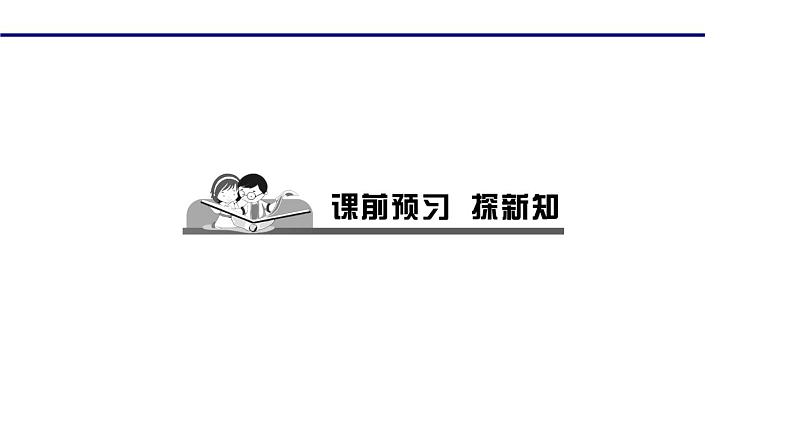 课前预习 探新知